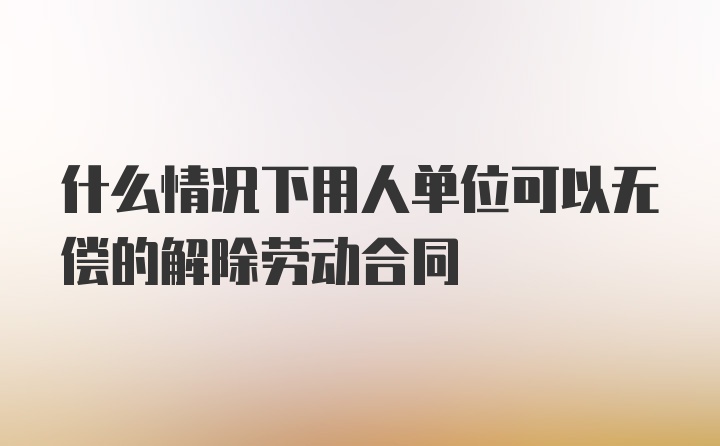 什么情况下用人单位可以无偿的解除劳动合同